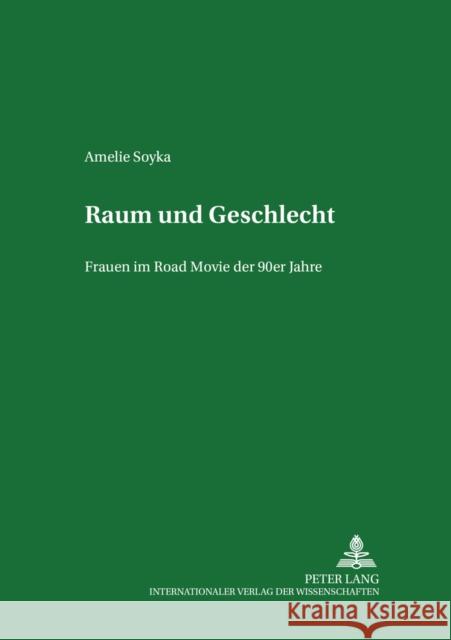 Amelie Soyka

Raum und Geschlecht

Frauen im Road Movie der 90er Jahre

PETER LANG
INTERNATIONALER VERLAG DER WISSENSCHAFTEN